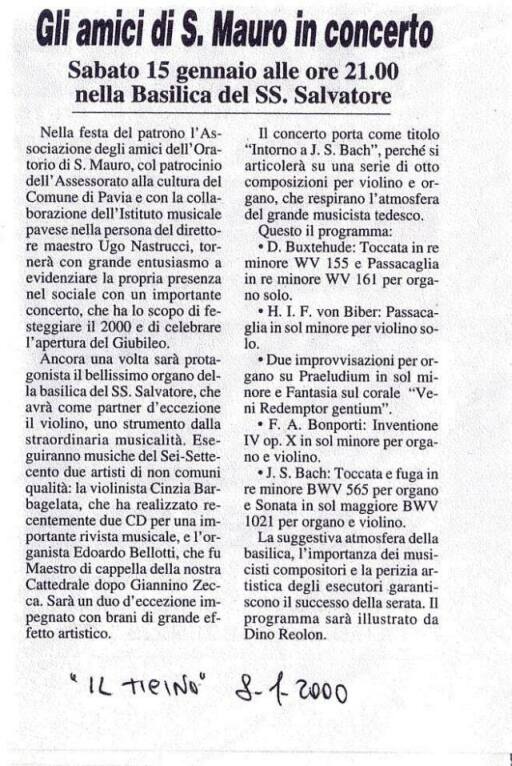 Gli amici di S. Mauro in concerto

Sabato 15 gennaio alle ore 21.00 nella Basilica del SS. Salvatore

Nella festa del patrono l'Associazione degli amici dell'Oratorio di S. Mauro, col patrocinio dell'Assessorato alla cultura del Comune di Pavia e con la collaborazione dell'Istituto musicale pavese nella persona del direttore maestro Ugo Nastrucci, tornerà con grande entusiasmo a evidenziare la propria presenza nel sociale con un importante concerto, che ha lo scopo di festeggiare il 2000 e di celebrare l'apertura del Giubileo.

Ancora una volta sarà protagonista il bellissimo organo della basilica del SS. Salvatore, che avrà come partner d'eccezione il violino, uno strumento dalla straordinaria musicalità. Eseguiranno musiche del Sei-Settecento due artisti di non comuni qualità: la violinista Cinzia Barbagelata, che ha realizzato recentemente due CD per una importante rivista musicale, e l'organista Edoardo Bellotti, che fu Maestro di cappella della nostra Cattedrale dopo Giannino Zecca. Sarà un duo d'eccezione impegnato con brani di grande effetto artistico.

Il concerto porta come titolo "Intorno a J. S. Bach", perché si articolerà su una serie di otto composizioni per violino e organo, che respirano l'atmosfera del grande musicista tedesco.

Questo il programma:

• D. Buxtehude: Toccata in re minore WV 155 e Passacaglia in re minore WV 161 per organo solo.

• H. I. F. von Biber: Passacaglia in sol minore per violino solo.

• Due improvvisazioni per organo su Praeludium in sol minore e Fantasia sul corale "Veni Redemptor gentium".

• F. A. Bonporti: Inventione IV op. X in sol minore per organo e violino.

• J. S. Bach: Toccata e fuga in re minore BWV 565 per organo e Sonata in sol maggiore BWV 1021 per organo e violino.

La suggestiva atmosfera della basilica, l'importanza dei musicisti compositori e la perizia artistica degli esecutori garantiscono il successo della serata. Il programma sarà illustrato da Dino Reolon.

"IL TICINO" 8-1-2000